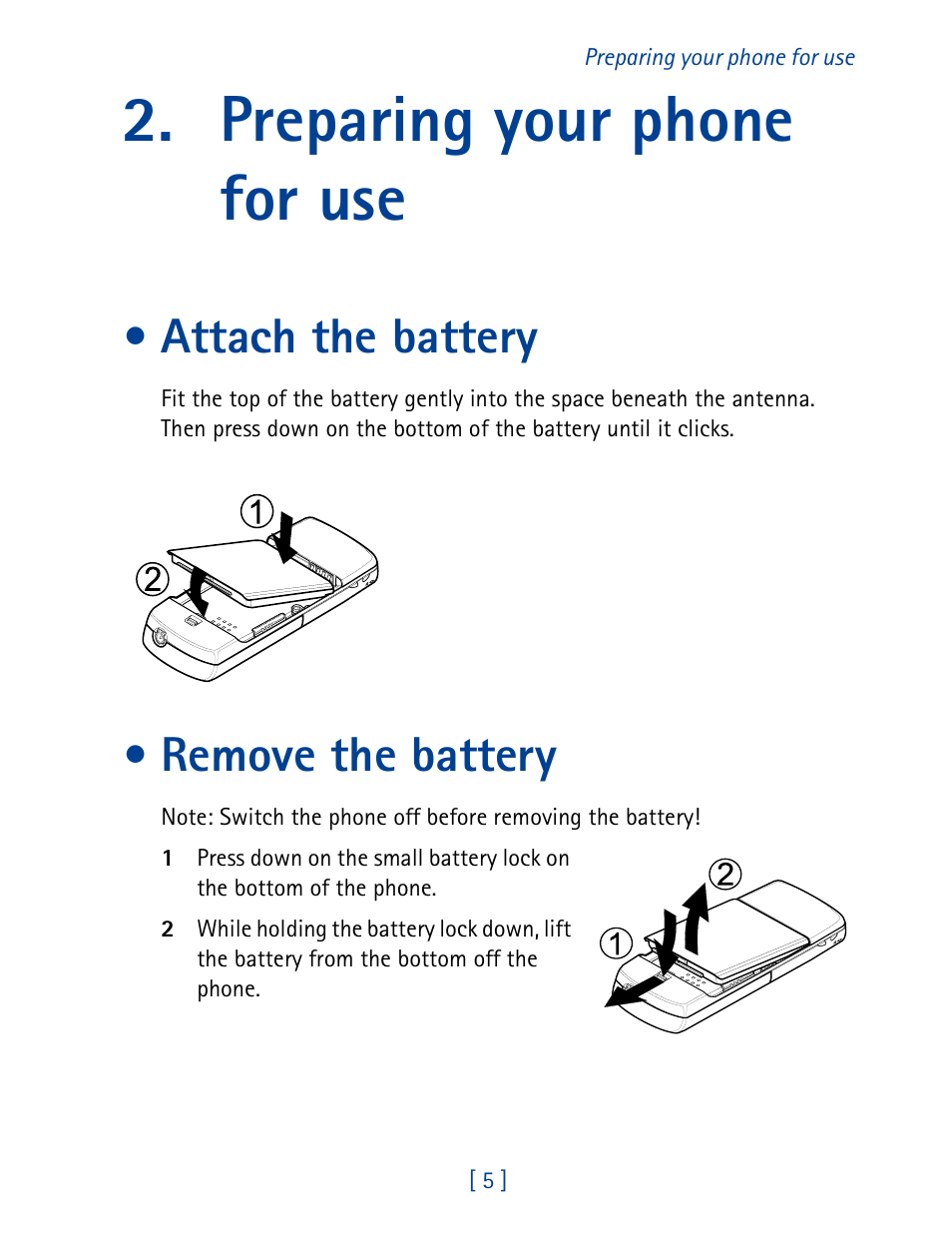 Preparing your phone for use

2. Preparing your phone for use

• Attach the battery

Fit the top of the battery gently into the space beneath the antenna. Then press down on the bottom of the battery until it clicks.

1
2

• Remove the battery

Note: Switch the phone off before removing the battery!

1 Press down on the small battery lock on the bottom of the phone.

2 While holding the battery lock down, lift the battery from the bottom off the phone.

2
1

[ 5 ]